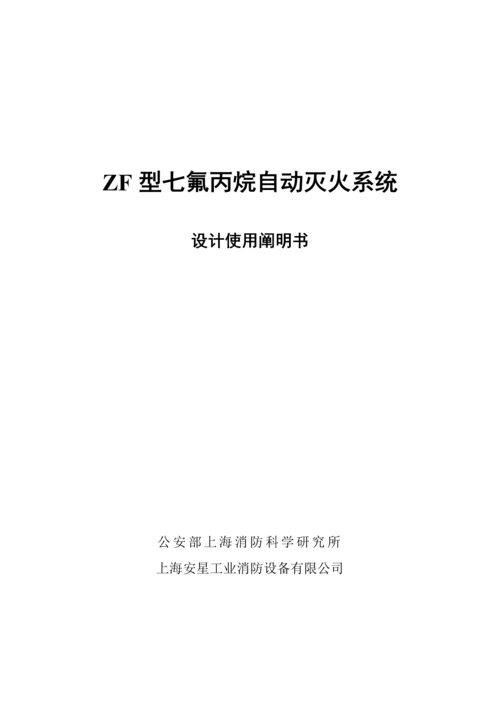 ZF 型七氟丙烷自动灭火系统

设计使用阐明书

公安部上海消防科学研究所

上海安星工业消防设备有限公司